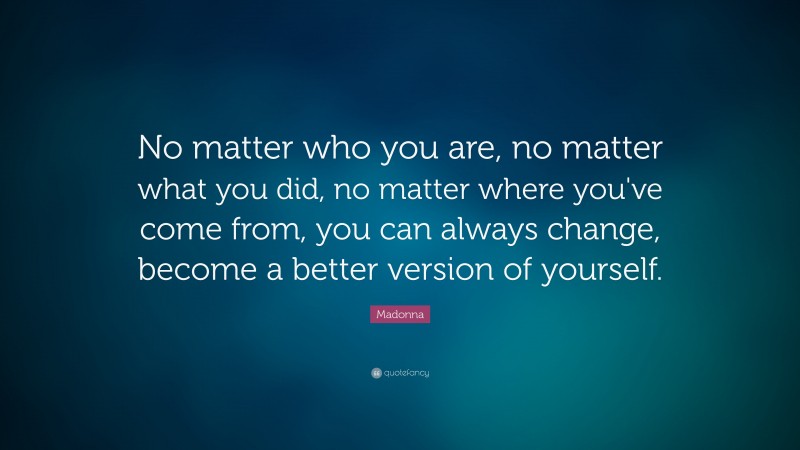 No matter who you are, no matter what you did, no matter where you've come from, you can always change, become a better version of yourself.

Madonna

quotefancy